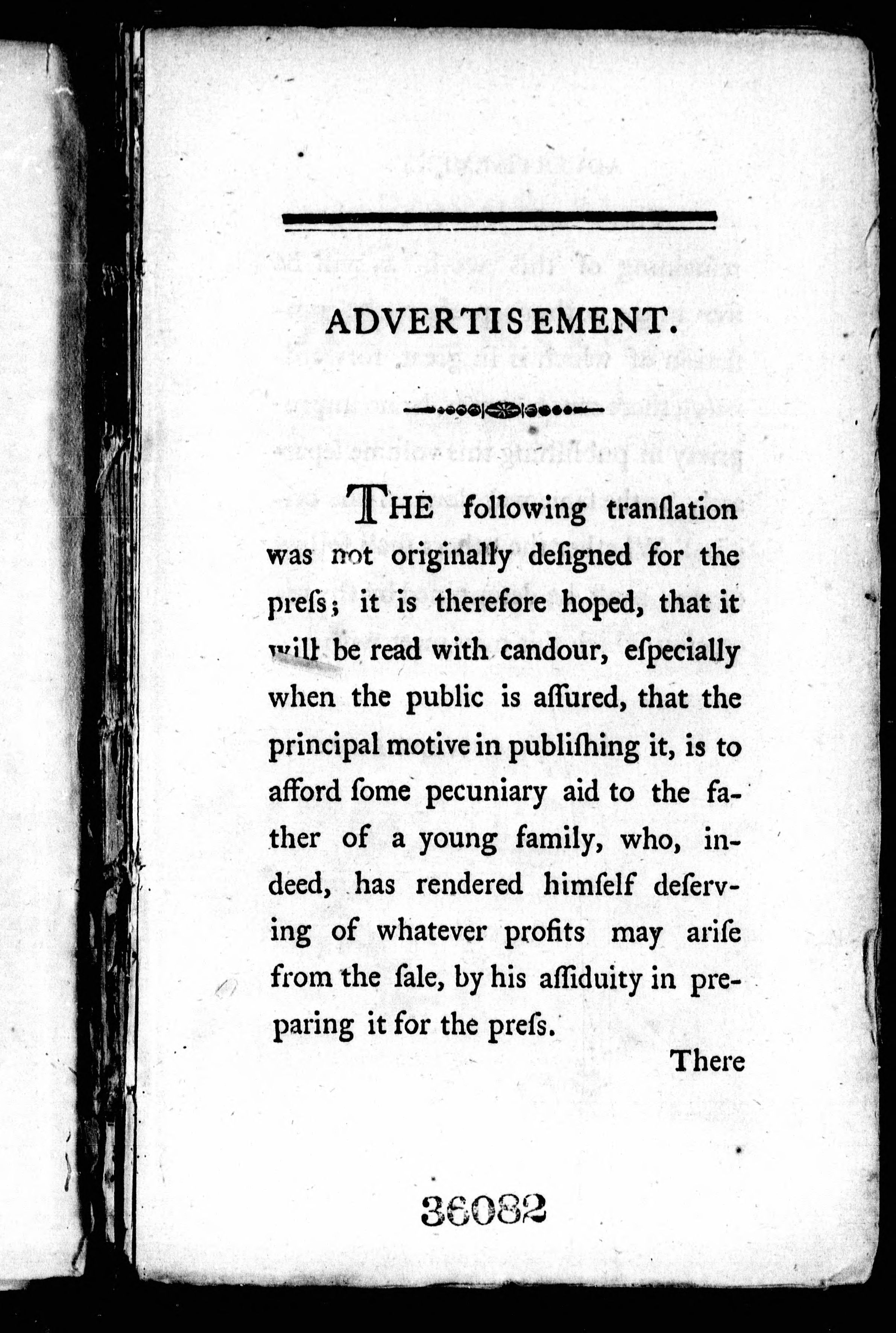 ADVERTISEMENT.

THE following tranſlation was not originally deſigned for the preſs; it is therefore hoped, that it will be read with candour, eſpecially when the public is aſſured, that the principal motive in publiſhing it, is to afford ſome pecuniary aid to the father of a young family, who, indeed, has rendered himſelf deſerving of whatever profits may ariſe from the ſale, by his aſſiduity in preparing it for the preſs.

There

36082